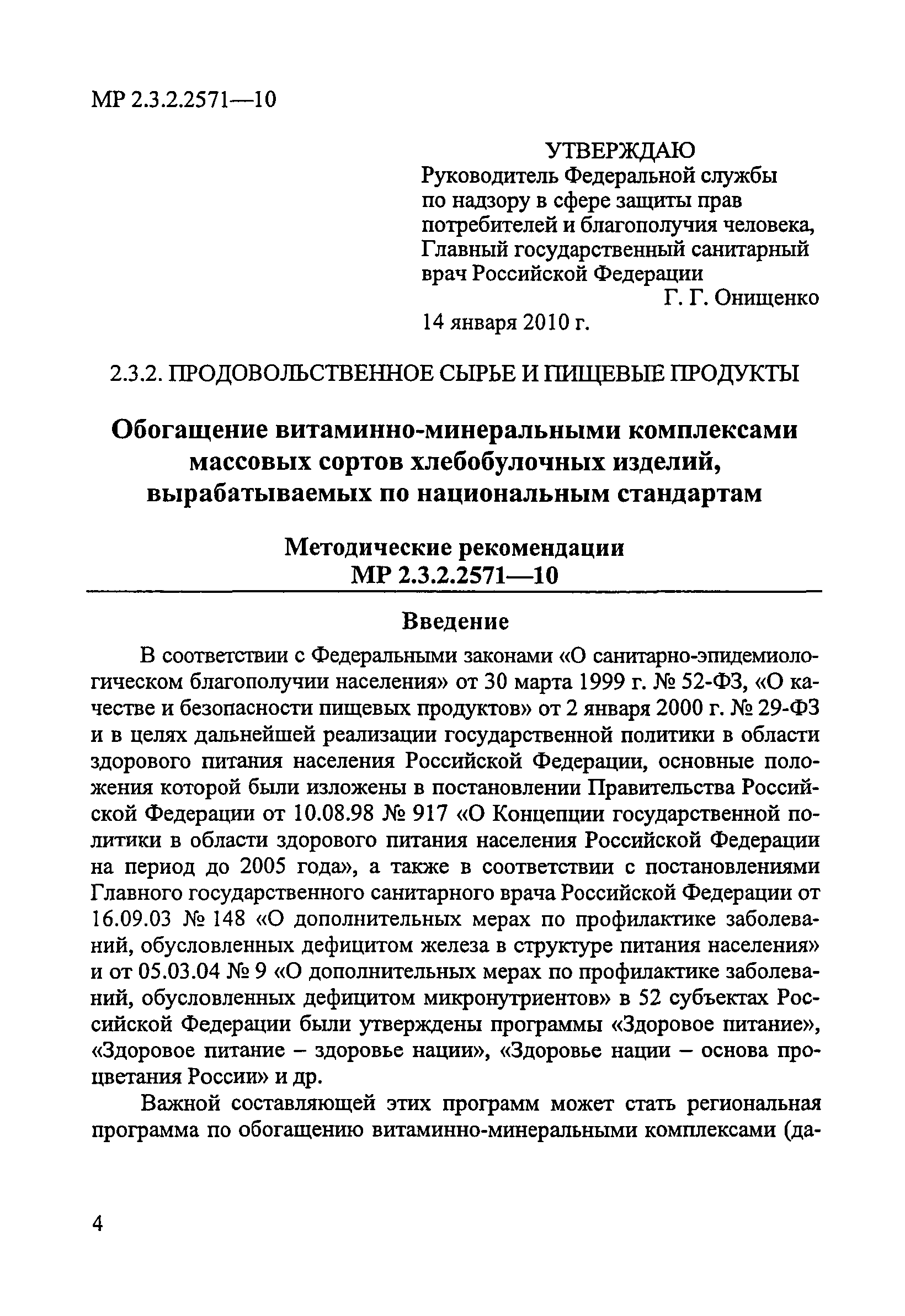 МР 2.3.2.2571—10

УТВЕРЖДАЮ
Руководитель Федеральной службы по надзору в сфере защиты прав потребителей и благополучия человека, Главный государственный санитарный врач Российской Федерации
Г. Г. Онищенко
14 января 2010 г.

2.3.2. ПРОДОВОЛЬСТВЕННОЕ СЫРЬЕ И ПИЩЕВЫЕ ПРОДУКТЫ

Обогащение витаминно-минеральными комплексами массовых сортов хлебобулочных изделий, вырабатываемых по национальным стандартам

Методические рекомендации
МР 2.3.2.2571—10

Введение

В соответствии с Федеральными законами «О санитарно-эпидемиологическом благополучии населения» от 30 марта 1999 г. № 52-ФЗ, «О качестве и безопасности пищевых продуктов» от 2 января 2000 г. № 29-ФЗ и в целях дальнейшей реализации государственной политики в области здорового питания населения Российской Федерации, основные положения которой были изложены в постановлении Правительства Российской Федерации от 10.08.98 № 917 «О Концепции государственной политики в области здорового питания населения Российской Федерации на период до 2005 года», а также в соответствии с постановлениями Главного государственного санитарного врача Российской Федерации от 16.09.03 № 148 «О дополнительных мерах по профилактике заболеваний, обусловленных дефицитом железа в структуре питания населения» и от 05.03.04 № 9 «О дополнительных мерах по профилактике заболеваний, обусловленных дефицитом микронутриентов» в 52 субъектах Российской Федерации были утверждены программы «Здоровое питание», «Здоровое питание – здоровье нации», «Здоровье нации – основа процветания России» и др.

Важной составляющей этих программ может стать региональная программа по обогащению витаминно-минеральными комплексами (да-

4